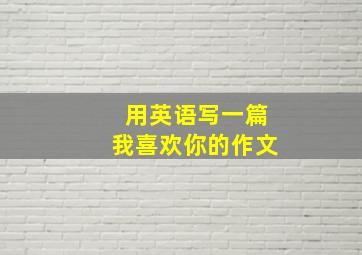 用英语写一篇
我喜欢你的作文